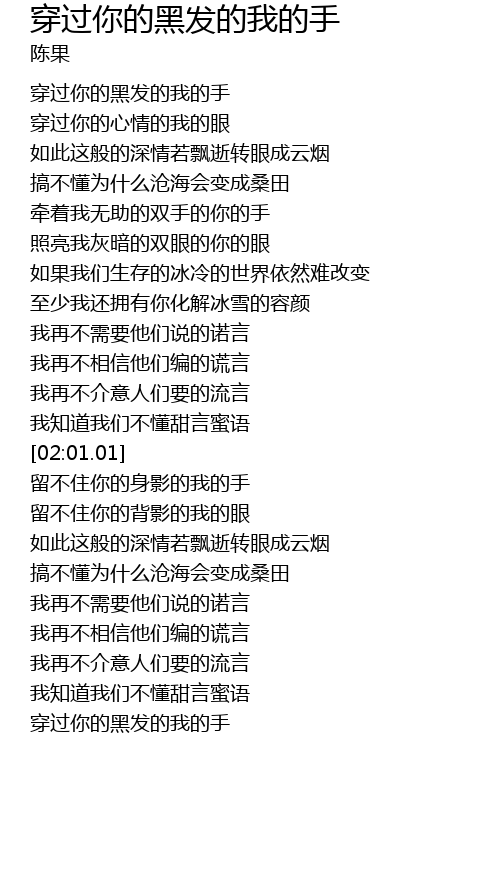 穿过你的黑发的我的手
陈果

穿过你的黑发的我的手
穿过你的心情的我的眼
如此这般的深情若飘逝转眼成云烟
搞不懂为什么沧海会变成桑田
牵着我无助的双手的你的手
照亮我灰暗的双眼的你的眼
如果我们生存的冰冷的世界依然难改变
至少我还拥有你化解冰雪的容颜
我再不需要他们说的诺言
我再不相信他们编的谎言
我再不介意人们要的流言
我知道我们不懂甜言蜜语
[02:01.01]
留不住你的身影的我的手
留不住你的背影的我的眼
如此这般的深情若飘逝转眼成云烟
搞不懂为什么沧海会变成桑田
我再不需要他们说的诺言
我再不相信他们编的谎言
我再不介意人们要的流言
我知道我们不懂甜言蜜语
穿过你的黑发的我的手